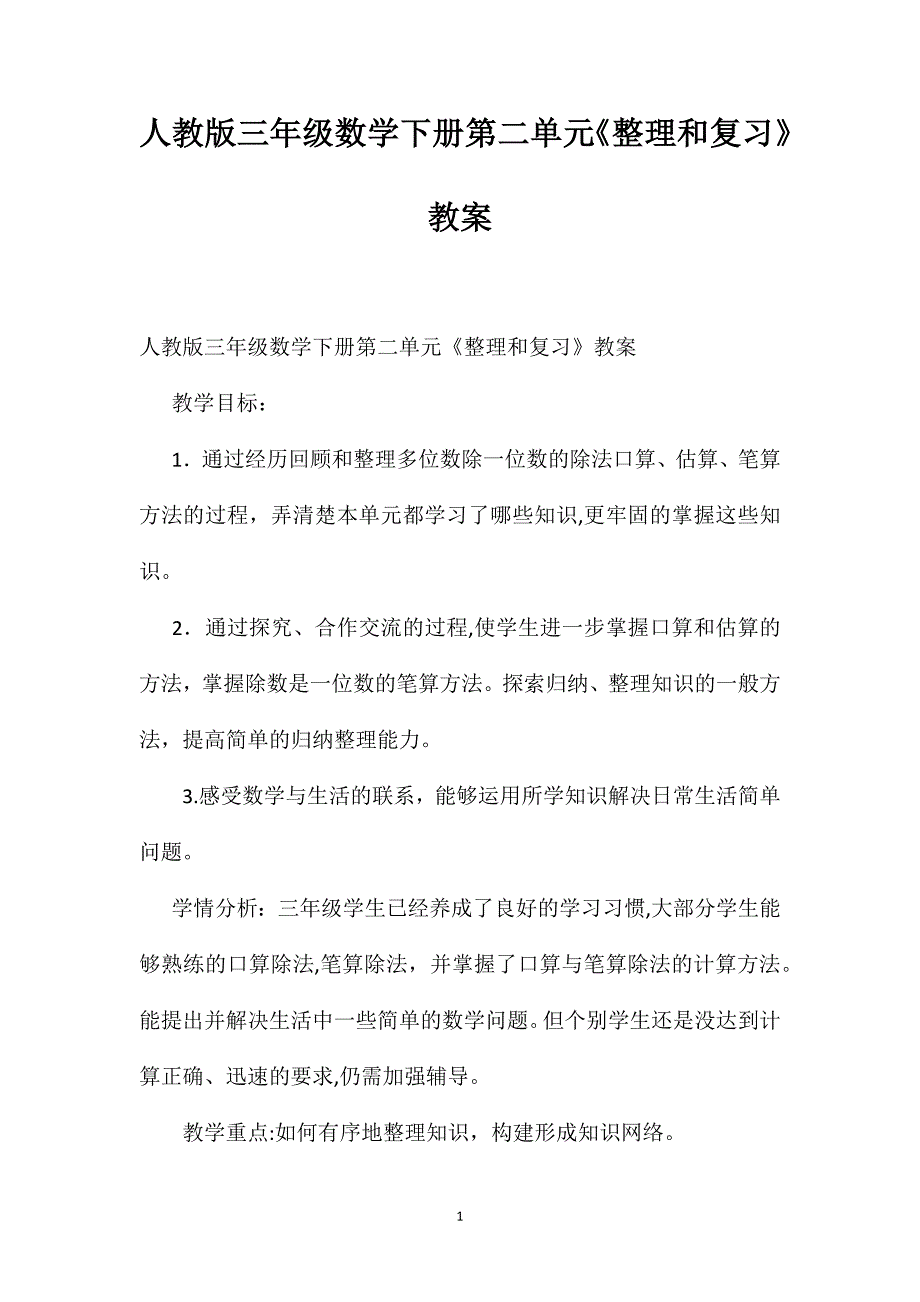 人教版三年级数学下册第二单元《整理和复习》教案

人教版三年级数学下册第二单元《整理和复习》教案

教学目标：

1．通过经历回顾和整理多位数除一位数的除法口算、估算、笔算方法的过程，弄清楚本单元都学习了哪些知识,更牢固的掌握这些知识。

2．通过探究、合作交流的过程,使学生进一步掌握口算和估算的方法，掌握除数是一位数的笔算方法。探索归纳、整理知识的一般方法，提高简单的归纳整理能力。

3.感受数学与生活的联系，能够运用所学知识解决日常生活简单问题。

学情分析：三年级学生已经养成了良好的学习习惯,大部分学生能够熟练的口算除法,笔算除法，并掌握了口算与笔算除法的计算方法。能提出并解决生活中一些简单的数学问题。但个别学生还是没达到计算正确、迅速的要求,仍需加强辅导。

教学重点:如何有序地整理知识，构建形成知识网络。

1